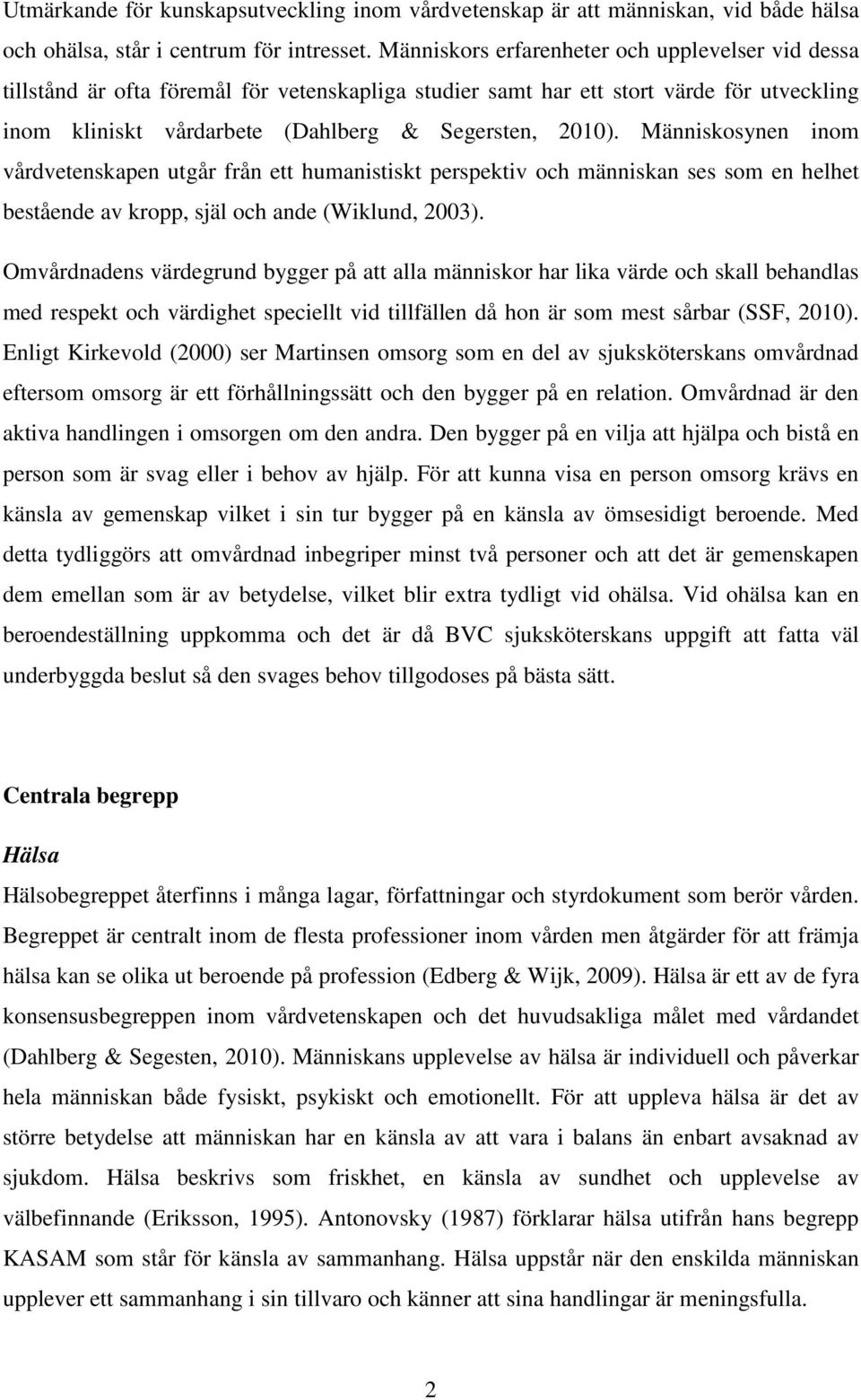 Utmärkande för kunskapsutveckling inom vårdvetenskap är att människan, vid både hälsa och ohälsa, står i centrum för intresset. Människors erfarenheter och upplevelser vid dessa tillstånd är ofta föremål för vetenskapliga studier samt har ett stort värde för utveckling inom kliniskt vårdarbete (Dahlberg & Segersten, 2010). Människosynen inom vårdvetenskapen utgår från ett humanistiskt perspektiv och människan ses som en helhet bestående av kropp, själ och ande (Wiklund, 2003).

Omvårdnadens värdegrund bygger på att alla människor har lika värde och skall behandlas med respekt och värdighet speciellt vid tillfällen då hon är som mest sårbar (SSF, 2010). Enligt Kirkevold (2000) ser Martinsen omsorg som en del av sjuksköterskans omvårdnad eftersom omsorg är ett förhållningssätt och den bygger på en relation. Omvårdnad är den aktiva handlingen i omsorgen om den andra. Den bygger på en vilja att hjälpa och bistå en person som är svag eller i behov av hjälp. För att kunna visa en person omsorg krävs en känsla av gemenskap vilket i sin tur bygger på en känsla av ömsesidigt beroende. Med detta tydliggörs att omvårdnad inbegriper minst två personer och att det är gemenskapen dem emellan som är av betydelse, vilket blir extra tydligt vid ohälsa. Vid ohälsa kan en beroendeställning uppkomma och det är då BVC sjuksköterskans uppgift att fatta väl underbyggda beslut så den svages behov tillgodoses på bästa sätt.

Centrala begrepp

Hälsa

Hälsobegreppet återfinns i många lagar, författningar och styrdokument som berör vården. Begreppet är centralt inom de flesta professioner inom vården men åtgärder för att främja hälsa kan se olika ut beroende på profession (Edberg & Wijk, 2009). Hälsa är ett av de fyra konsensusbegreppen inom vårdvetenskapen och det huvudsakliga målet med vårdandet (Dahlberg & Segesten, 2010). Människans upplevelse av hälsa är individuell och påverkar hela människan både fysiskt, psykiskt och emotionellt. För att uppleva hälsa är det av större betydelse att människan har en känsla av att vara i balans än enbart avsaknad av sjukdom. Hälsa beskrivs som friskhet, en känsla av sundhet och upplevelse av välbefinnande (Eriksson, 1995). Antonovsky (1987) förklarar hälsa utifrån hans begrepp KASAM som står för känsla av sammanhang. Hälsa uppstår när den enskilda människan upplever ett sammanhang i sin tillvaro och känner att sina handlingar är meningsfulla.

2